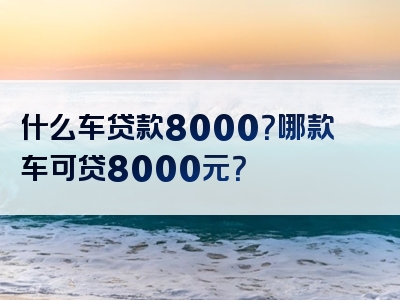 什么车贷款8000?哪款车可贷8000元?